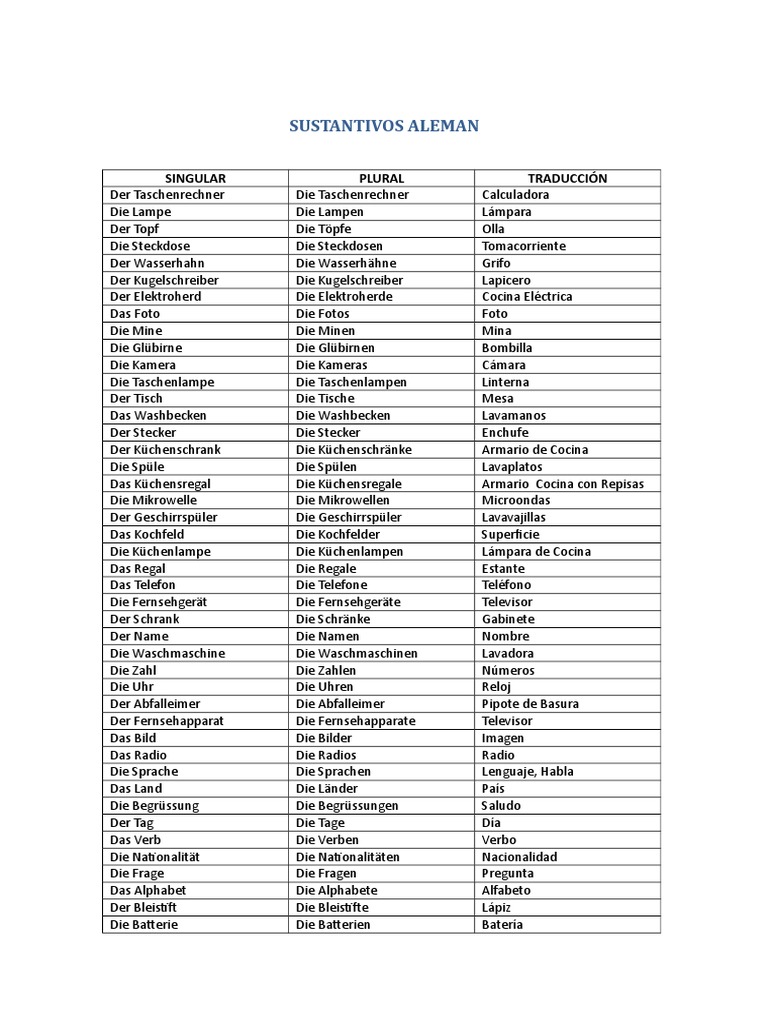 SUSTANTIVOS ALEMAN

| SINGULAR | PLURAL | TRADUCCIÓN |
|---|---|---|
| Der Taschenrechner | Die Taschenrechner | Calculadora |
| Die Lampe | Die Lampen | Lámpara |
| Der Topf | Die Töpfe | Olla |
| Die Steckdose | Die Steckdosen | Tomacorriente |
| Der Wasserhahn | Die Wasserhähne | Grifo |
| Der Kugelschreiber | Die Kugelschreiber | Lapicero |
| Der Elektroherd | Die Elektroherde | Cocina Eléctrica |
| Das Foto | Die Fotos | Foto |
| Die Mine | Die Minen | Mina |
| Die Glübirne | Die Glübirnen | Bombilla |
| Die Kamera | Die Kameras | Cámara |
| Die Taschenlampe | Die Taschenlampen | Linterna |
| Der Tisch | Die Tische | Mesa |
| Das Washbecken | Die Washbecken | Lavamanos |
| Der Stecker | Die Stecker | Enchufe |
| Der Küchenschrank | Die Küchenschränke | Armario de Cocina |
| Die Spüle | Die Spülen | Lavaplatos |
| Das Küchensregal | Die Küchensregale | Armario Cocina con Repisas |
| Die Mikrowelle | Die Mikrowellen | Microondas |
| Der Geschirrspüler | Die Geschirrspüler | Lavavajillas |
| Das Kochfeld | Die Kochfelder | Superficie |
| Die Küchenlampe | Die Küchenlampen | Lámpara de Cocina |
| Das Regal | Die Regale | Estante |
| Das Telefon | Die Telefone | Teléfono |
| Die Fernsehgerät | Die Fernsehgeräte | Televisor |
| Der Schrank | Die Schränke | Gabinete |
| Der Name | Die Namen | Nombre |
| Die Waschmaschine | Die Waschmaschinen | Lavadora |
| Die Zahl | Die Zahlen | Números |
| Die Uhr | Die Uhren | Reloj |
| Der Abfalleimer | Die Abfalleimer | Pipote de Basura |
| Der Fernsehapparat | Die Fernsehapparate | Televisor |
| Das Bild | Die Bilder | Imagen |
| Das Radio | Die Radios | Radio |
| Die Sprache | Die Sprachen | Lenguaje, Habla |
| Das Land | Die Länder | País |
| Die Begrüssung | Die Begrüssungen | Saludo |
| Der Tag | Die Tage | Día |
| Das Verb | Die Verben | Verbo |
| Die Nationalität | Die Nationalitäten | Nacionalidad |
| Die Frage | Die Fragen | Pregunta |
| Das Alphabet | Die Alphabete | Alfabeto |
| Der Bleistift | Die Bleistifte | Lápiz |
| Die Batterie | Die Batterien | Batería |